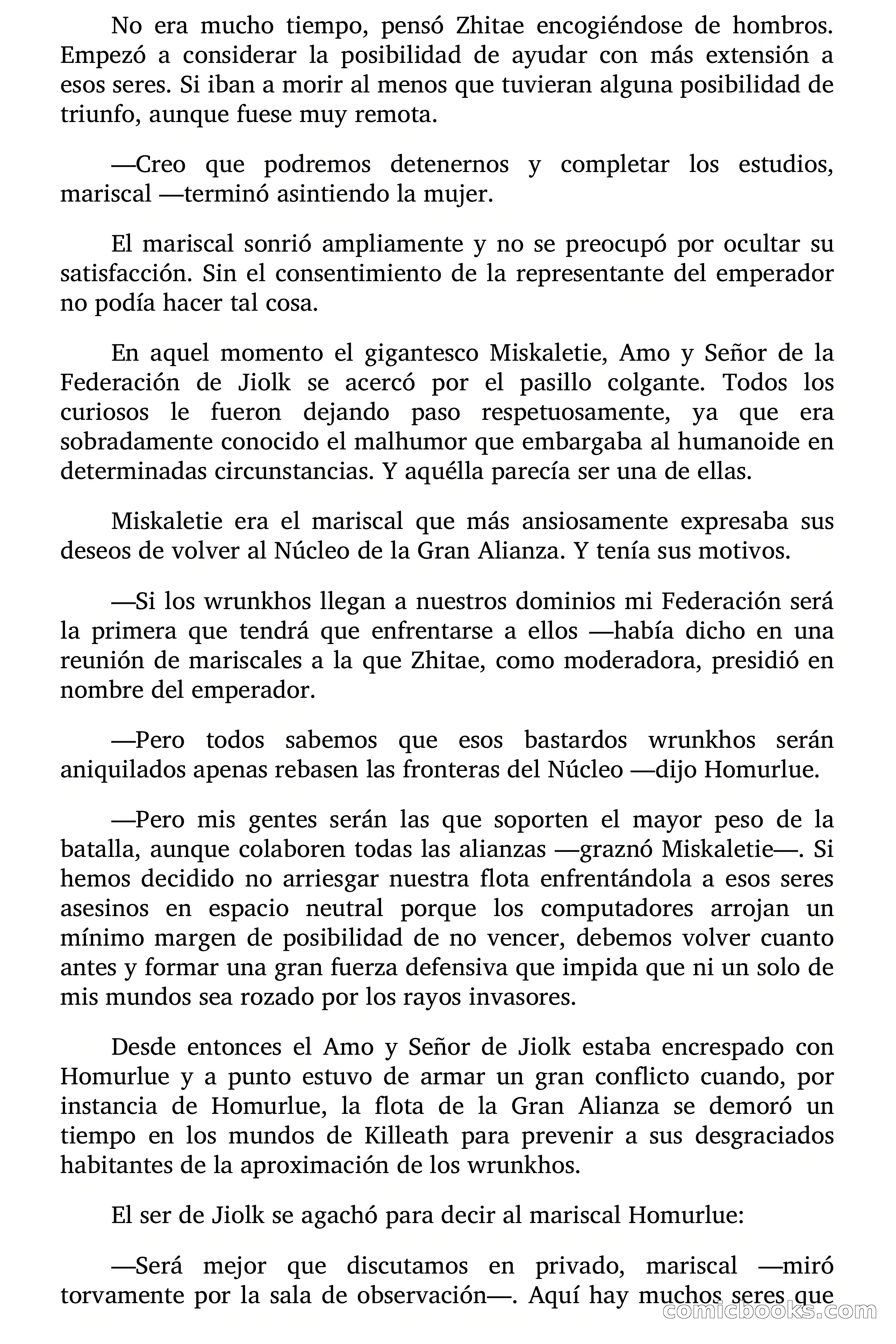 No era mucho tiempo, pensó Zhitae encogiéndose de hombros. Empezó a considerar la posibilidad de ayudar con más extensión a esos seres. Si iban a morir al menos que tuvieran alguna posibilidad de triunfo, aunque fuese muy remota.

—Creo que podremos detenernos y completar los estudios, mariscal —terminó asintiendo la mujer.

El mariscal sonrió ampliamente y no se preocupó por ocultar su satisfacción. Sin el consentimiento de la representante del emperador no podía hacer tal cosa.

En aquel momento el gigantesco Miskaletie, Amo y Señor de la Federación de Jiolk se acercó por el pasillo colgante. Todos los curiosos le fueron dejando paso respetuosamente, ya que era sobradamente conocido el malhumor que embargaba al humanoide en determinadas circunstancias. Y aquélla parecía ser una de ellas.

Miskaletie era el mariscal que más ansiosamente expresaba sus deseos de volver al Núcleo de la Gran Alianza. Y tenía sus motivos.

—Si los wrunkhos llegan a nuestros dominios mi Federación será la primera que tendrá que enfrentarse a ellos —había dicho en una reunión de mariscales a la que Zhitae, como moderadora, presidió en nombre del emperador.

—Pero todos sabemos que esos bastardos wrunkhos serán aniquilados apenas rebasen las fronteras del Núcleo —dijo Homurlue.

—Pero mis gentes serán las que soporten el mayor peso de la batalla, aunque colaboren todas las alianzas —graznó Miskaletie—. Si hemos decidido no arriesgar nuestra flota enfrentándola a esos seres asesinos en espacio neutral porque los computadores arrojan un mínimo margen de posibilidad de no vencer, debemos volver cuanto antes y formar una gran fuerza defensiva que impida que ni un solo de mis mundos sea rozado por los rayos invasores.

Desde entonces el Amo y Señor de Jiolk estaba encrespado con Homurlue y a punto estuvo de armar un gran conflicto cuando, por instancia de Homurlue, la flota de la Gran Alianza se demoró un tiempo en los mundos de Killeath para prevenir a sus desgraciados habitantes de la aproximación de los wrunkhos.

El ser de Jiolk se agachó para decir al mariscal Homurlue:

—Será mejor que discutamos en privado, mariscal —miró torvamente por la sala de observación—. Aquí hay muchos seres que

comicbooks.com